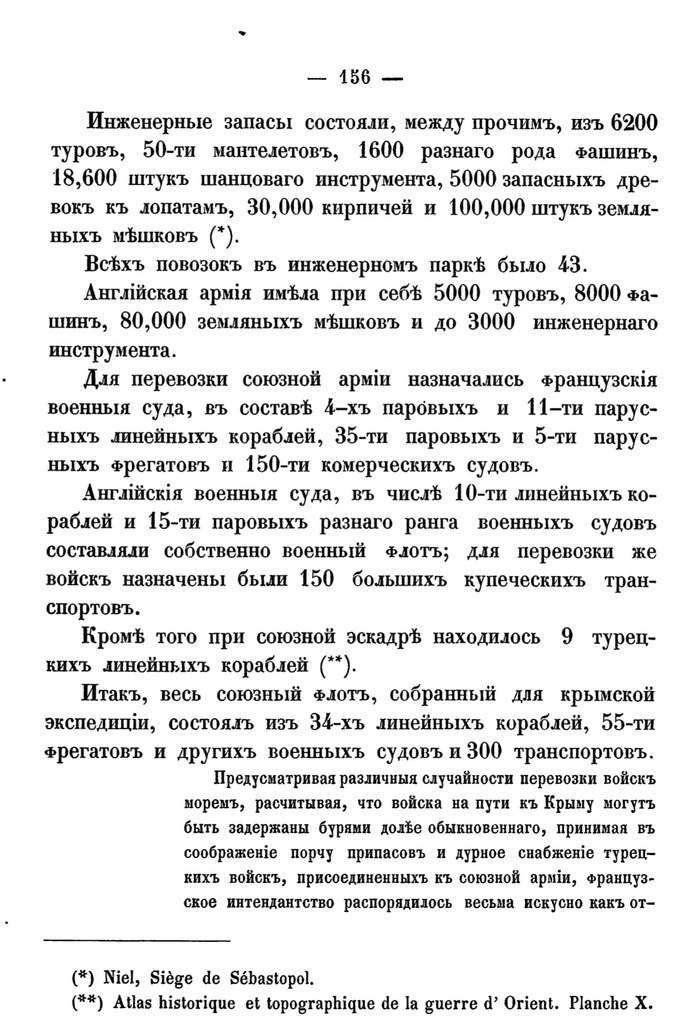 — 156 —

Инженерные запасы состояли, между прочимъ, изъ 6200 туровъ, 50-ти мантелетовъ, 1600 разнаго рода фашинъ, 18,600 штукъ шанцоваго инструмента, 5000 запасныхъ древокъ къ лопатамъ, 30,000 кирпичей и 100,000 штукъ земляныхъ мѣшковъ (*).

Всѣхъ повозокъ въ инженерномъ паркѣ было 43.

Англійская армія имѣла при себѣ 5000 туровъ, 8000 фашинъ, 80,000 земляныхъ мѣшковъ и до 3000 инженернаго инструмента.

Для перевозки союзной арміи назначались французскія военныя суда, въ составѣ 4-хъ паровыхъ и 11-ти парусныхъ линейныхъ кораблей, 35-ти паровыхъ и 5-ти парусныхъ фрегатовъ и 150-ти комерческихъ судовъ.

Англійскія военныя суда, въ числѣ 10-ти линейныхъ кораблей и 15-ти паровыхъ разнаго ранга военныхъ судовъ составляли собственно военный флотъ; для перевозки же войскъ назначены были 150 большихъ купеческихъ транспортовъ.

Кромѣ того при союзной эскадрѣ находилось 9 турецкихъ линейныхъ кораблей (**).

Итакъ, весь союзный флотъ, собранный для крымской экспедиціи, состоялъ изъ 34-хъ линейныхъ кораблей, 55-ти фрегатовъ и другихъ военныхъ судовъ и 300 транспортовъ.

Предусматривая различныя случайности перевозки войскъ моремъ, расчитывая, что войска на пути къ Крыму могутъ быть задержаны бурями долѣе обыкновеннаго, принимая въ соображеніе порчу припасовъ и дурное снабженіе турецкихъ войскъ, присоединенныхъ къ союзной арміи, французское интендантство распорядилось весьма искусно какъ от-

(*) Niel, Siège de Sébastopol.
(**) Atlas historique et topographique de la guerre d' Orient. Planche X.